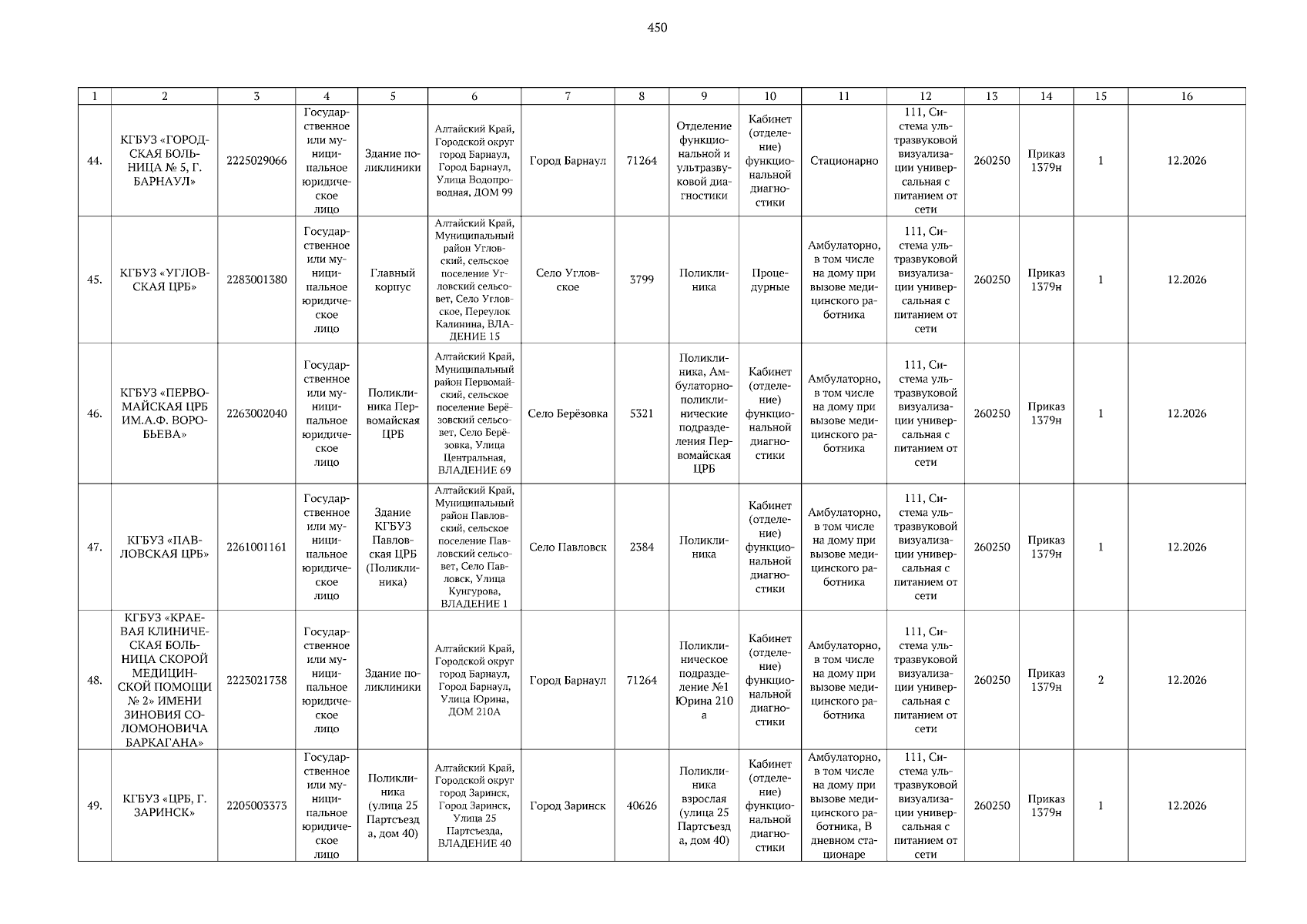 450

| 1 | 2 | 3 | 4 | 5 | 6 | 7 | 8 | 9 | 10 | 11 | 12 | 13 | 14 | 15 | 16 |
|---|---|---|---|---|---|---|---|---|---|---|---|---|---|---|---|
| 44. | КГБУЗ «ГОРОДСКАЯ БОЛЬНИЦА № 5, Г. БАРНАУЛ» | 2225029066 | Государственное или муниципальное юридическое лицо | Здание поликлиники | Алтайский Край, Городской округ город Барнаул, Город Барнаул, Улица Водопроводная, ДОМ 99 | Город Барнаул | 71264 | Отделение функциональной и ультразвуковой диагностики | Кабинет (отделение) функциональной диагностики | Стационарно | 111, Система ультразвуковой визуализации универсальная с питанием от сети | 260250 | Приказ 1379н | 1 | 12.2026 |
| 45. | КГБУЗ «УГЛОВСКАЯ ЦРБ» | 2283001380 | Государственное или муниципальное юридическое лицо | Главный корпус | Алтайский Край, Муниципальный район Угловский, сельское поселение Угловский сельсовет, Село Угловское, Переулок Калинина, ВЛАДЕНИЕ 15 | Село Угловское | 3799 | Поликлиника | Процедурные | Амбулаторно, в том числе на дому при вызове медицинского работника | 111, Система ультразвуковой визуализации универсальная с питанием от сети | 260250 | Приказ 1379н | 1 | 12.2026 |
| 46. | КГБУЗ «ПЕРВОМАЙСКАЯ ЦРБ ИМ.А.Ф. ВОРОБЬЕВА» | 2263002040 | Государственное или муниципальное юридическое лицо | Поликлиника Первомайская ЦРБ | Алтайский Край, Муниципальный район Первомайский, сельское поселение Берёзовский сельсовет, Село Берёзовка, Улица Центральная, ВЛАДЕНИЕ 69 | Село Берёзовка | 5321 | Поликлиника, Амбулаторно-поликлинические подразделения Первомайская ЦРБ | Кабинет (отделение) функциональной диагностики | Амбулаторно, в том числе на дому при вызове медицинского работника | 111, Система ультразвуковой визуализации универсальная с питанием от сети | 260250 | Приказ 1379н | 1 | 12.2026 |
| 47. | КГБУЗ «ПАВЛОВСКАЯ ЦРБ» | 2261001161 | Государственное или муниципальное юридическое лицо | Здание КГБУЗ Павловская ЦРБ (Поликлиника) | Алтайский Край, Муниципальный район Павловский, сельское поселение Павловский сельсовет, Село Павловск, Улица Кунгурова, ВЛАДЕНИЕ 1 | Село Павловск | 2384 | Поликлиника | Кабинет (отделение) функциональной диагностики | Амбулаторно, в том числе на дому при вызове медицинского работника | 111, Система ультразвуковой визуализации универсальная с питанием от сети | 260250 | Приказ 1379н | 1 | 12.2026 |
| 48. | КГБУЗ «КРАЕВАЯ КЛИНИЧЕСКАЯ БОЛЬНИЦА СКОРОЙ МЕДИЦИНСКОЙ ПОМОЩИ № 2» ИМЕНИ ЗИНОВИЯ СОЛОМОНОВИЧА БАРКАГАНА» | 2223021738 | Государственное или муниципальное юридическое лицо | Здание поликлиники | Алтайский Край, Городской округ город Барнаул, Город Барнаул, Улица Юрина, ДОМ 210А | Город Барнаул | 71264 | Поликлиническое подразделение №1 Юрина 210 а | Кабинет (отделение) функциональной диагностики | Амбулаторно, в том числе на дому при вызове медицинского работника | 111, Система ультразвуковой визуализации универсальная с питанием от сети | 260250 | Приказ 1379н | 2 | 12.2026 |
| 49. | КГБУЗ «ЦРБ, Г. ЗАРИНСК» | 2205003373 | Государственное или муниципальное юридическое лицо | Поликлиника (улица 25 Партсъезда, дом 40) | Алтайский Край, Городской округ город Заринск, Город Заринск, Улица 25 Партсъезда, ВЛАДЕНИЕ 40 | Город Заринск | 40626 | Поликлиника взрослая (улица 25 Партсъезда, дом 40) | Кабинет (отделение) функциональной диагностики | Амбулаторно, в том числе на дому при вызове медицинского работника, В дневном стационаре | 111, Система ультразвуковой визуализации универсальная с питанием от сети | 260250 | Приказ 1379н | 1 | 12.2026 |